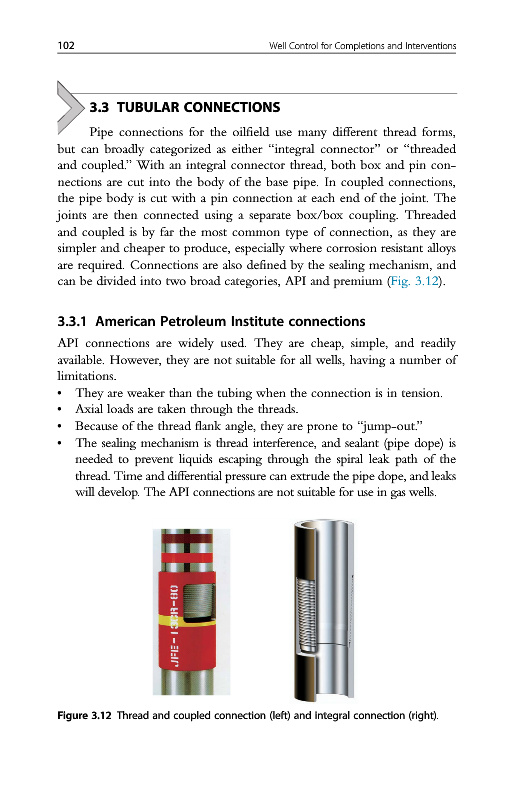 102 Well Control for Completions and Interventions

3.3 TUBULAR CONNECTIONS

Pipe connections for the oilfield use many different thread forms, but can broadly categorized as either "integral connector" or "threaded and coupled." With an integral connector thread, both box and pin connections are cut into the body of the base pipe. In coupled connections, the pipe body is cut with a pin connection at each end of the joint. The joints are then connected using a separate box/box coupling. Threaded and coupled is by far the most common type of connection, as they are simpler and cheaper to produce, especially where corrosion resistant alloys are required. Connections are also defined by the sealing mechanism, and can be divided into two broad categories, API and premium (Fig. 3.12).

3.3.1 American Petroleum Institute connections

API connections are widely used. They are cheap, simple, and readily available. However, they are not suitable for all wells, having a number of limitations.

• They are weaker than the tubing when the connection is in tension.
• Axial loads are taken through the threads.
• Because of the thread flank angle, they are prone to "jump-out."
• The sealing mechanism is thread interference, and sealant (pipe dope) is needed to prevent liquids escaping through the spiral leak path of the thread. Time and differential pressure can extrude the pipe dope, and leaks will develop. The API connections are not suitable for use in gas wells.

JFE-13CR-80

Figure 3.12 Thread and coupled connection (left) and integral connection (right).